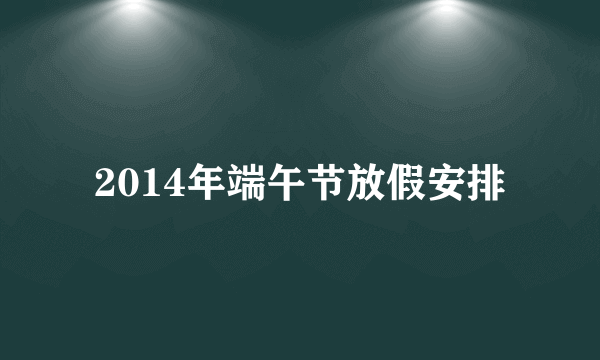 2014年端午节放假安排